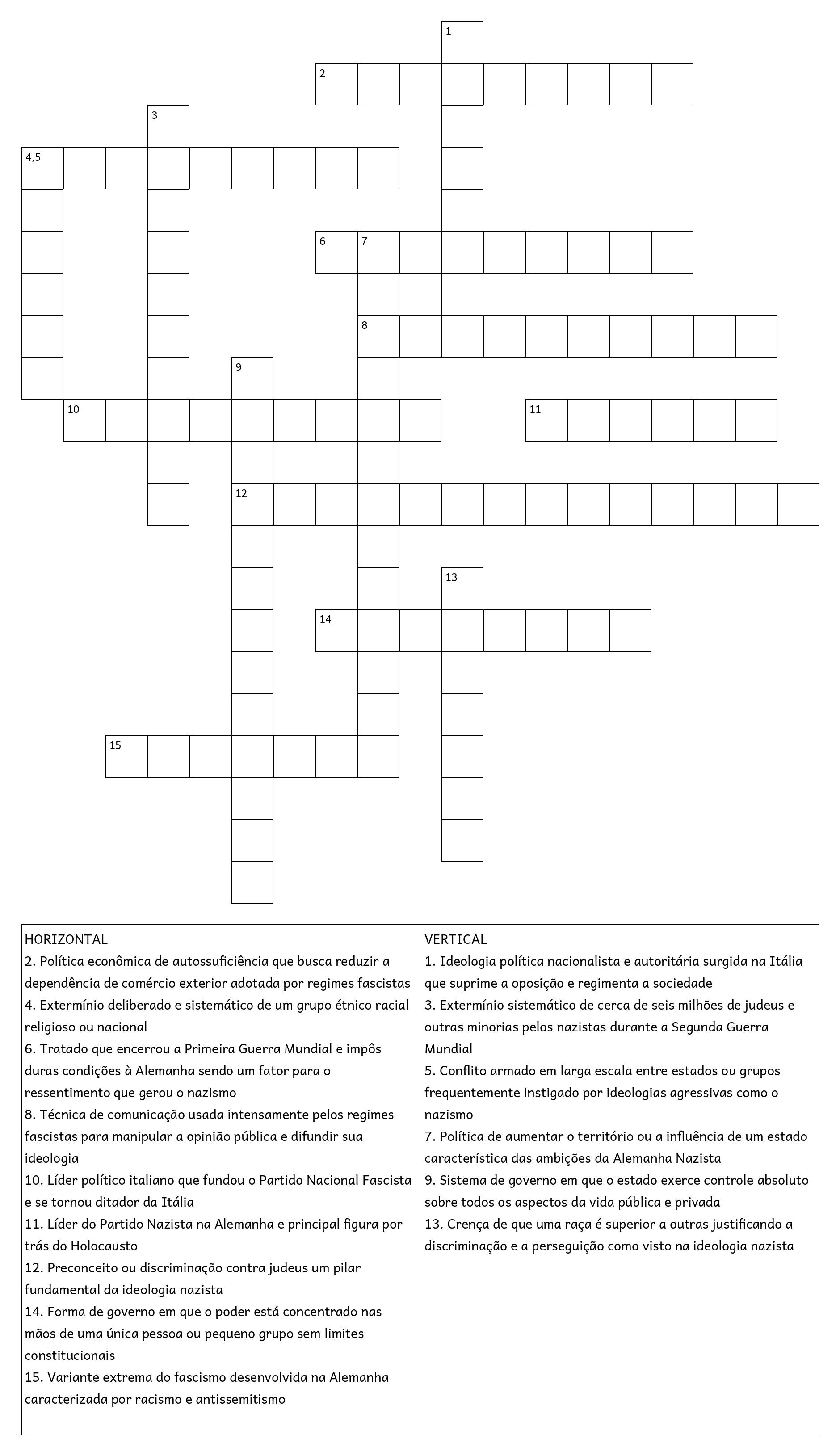 1
2
3
4,5
6 7
8
9
10
11
12
13
14
15

HORIZONTAL
2. Política econômica de autossuficiência que busca reduzir a dependência de comércio exterior adotada por regimes fascistas
4. Extermínio deliberado e sistemático de um grupo étnico racial religioso ou nacional
6. Tratado que encerrou a Primeira Guerra Mundial e impôs duras condições à Alemanha sendo um fator para o ressentimento que gerou o nazismo
8. Técnica de comunicação usada intensamente pelos regimes fascistas para manipular a opinião pública e difundir sua ideologia
10. Líder político italiano que fundou o Partido Nacional Fascista e se tornou ditador da Itália
11. Líder do Partido Nazista na Alemanha e principal figura por trás do Holocausto
12. Preconceito ou discriminação contra judeus um pilar fundamental da ideologia nazista
14. Forma de governo em que o poder está concentrado nas mãos de uma única pessoa ou pequeno grupo sem limites constitucionais
15. Variante extrema do fascismo desenvolvida na Alemanha caracterizada por racismo e antissemitismo

VERTICAL
1. Ideologia política nacionalista e autoritária surgida na Itália que suprime a oposição e regimenta a sociedade
3. Extermínio sistemático de cerca de seis milhões de judeus e outras minorias pelos nazistas durante a Segunda Guerra Mundial
5. Conflito armado em larga escala entre estados ou grupos frequentemente instigado por ideologias agressivas como o nazismo
7. Política de aumentar o território ou a influência de um estado característica das ambições da Alemanha Nazista
9. Sistema de governo em que o estado exerce controle absoluto sobre todos os aspectos da vida pública e privada
13. Crença de que uma raça é superior a outras justificando a discriminação e a perseguição como visto na ideologia nazista